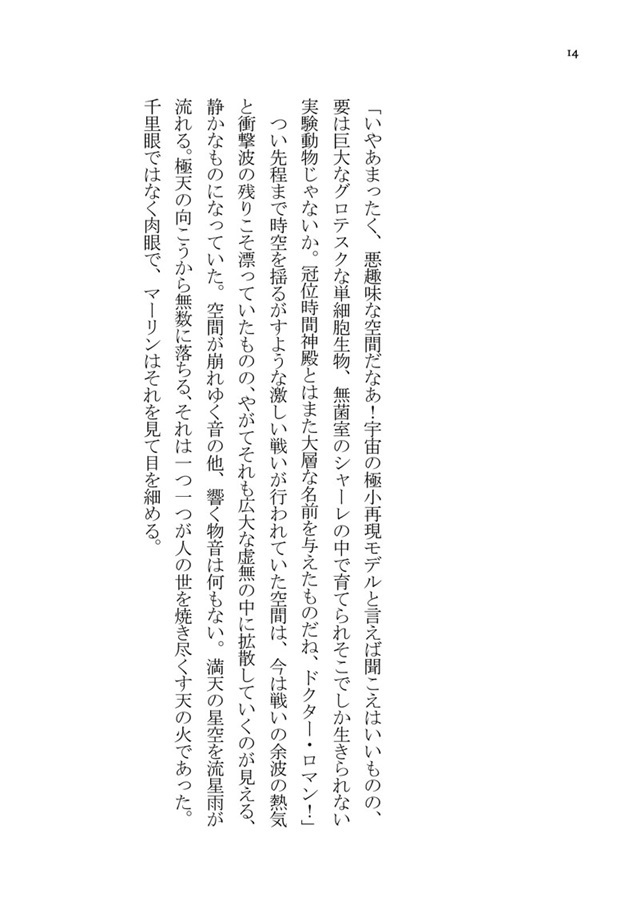 14

「いやあまったく、悪趣味な空間だなあ！宇宙の極小再現モデルと言えば聞こえはいいものの、要は巨大なグロテスクな単細胞生物、無菌室のシャーレの中で育てられそこでしか生きられない実験動物じゃないか。冠位時間神殿とはまた大層な名前を与えたものだね、ドクター・ロマン！」

つい先程まで時空を揺るがすような激しい戦いが行われていた空間は、今は戦いの余波の熱気と衝撃波の残りこそ漂っていたものの、やがてそれも広大な虚無の中に拡散していくのが見える、静かなものになっていた。空間が崩れゆく音の他、響く物音は何もない。満天の星空を流星雨が流れる。極天の向こうから無数に落ちる、それは一つ一つが人の世を焼き尽くす天の火であった。千里眼ではなく肉眼で、マーリンはそれを見て目を細める。